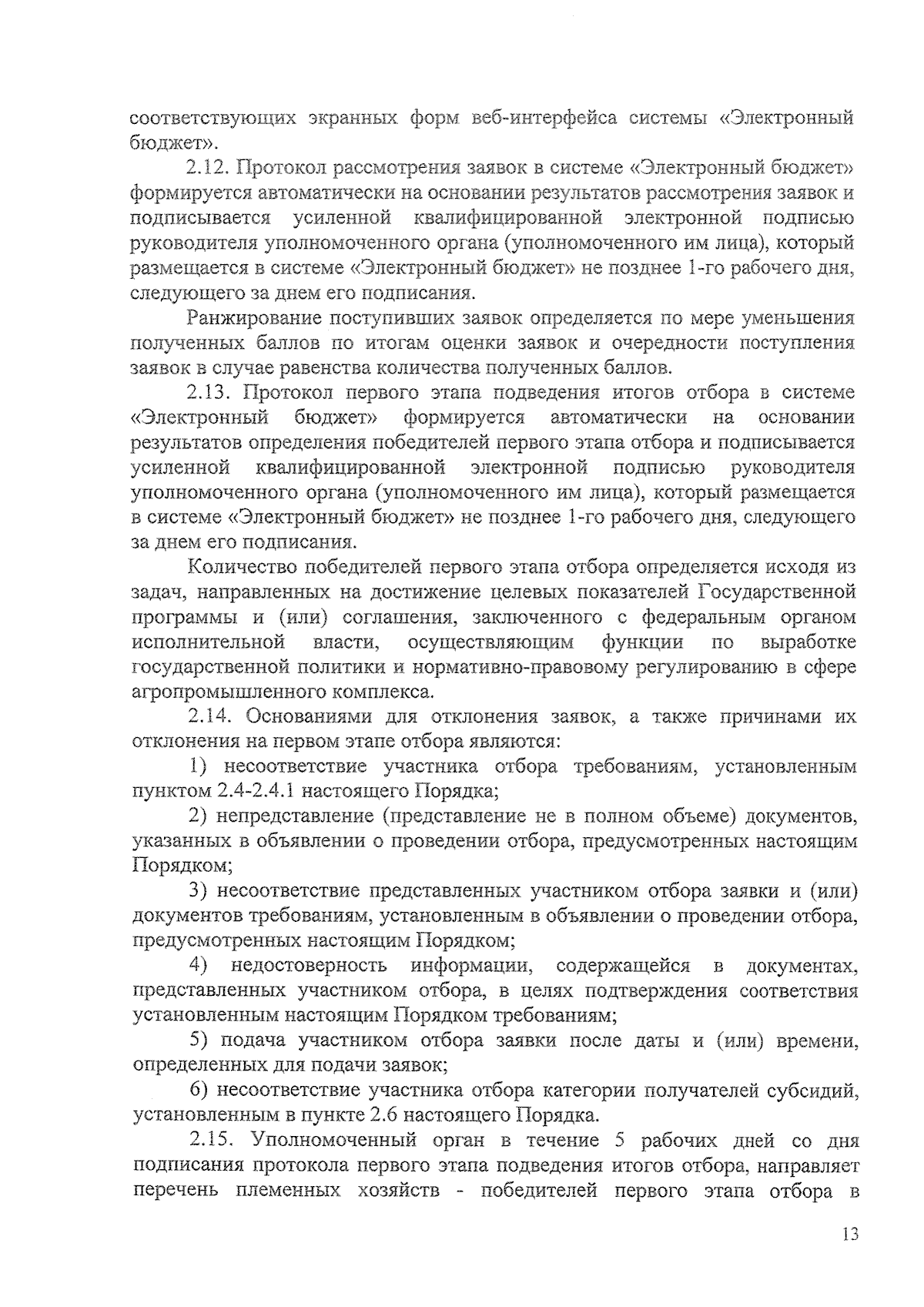 соответствующих экранных форм веб-интерфейса системы «Электронный бюджет».

2.12. Протокол рассмотрения заявок в системе «Электронный бюджет» формируется автоматически на основании результатов рассмотрения заявок и подписывается усиленной квалифицированной электронной подписью руководителя уполномоченного органа (уполномоченного им лица), который размещается в системе «Электронный бюджет» не позднее 1-го рабочего дня, следующего за днем его подписания.

Ранжирование поступивших заявок определяется по мере уменьшения полученных баллов по итогам оценки заявок и очередности поступления заявок в случае равенства количества полученных баллов.

2.13. Протокол первого этапа подведения итогов отбора в системе «Электронный бюджет» формируется автоматически на основании результатов определения победителей первого этапа отбора и подписывается усиленной квалифицированной электронной подписью руководителя уполномоченного органа (уполномоченного им лица), который размещается в системе «Электронный бюджет» не позднее 1-го рабочего дня, следующего за днем его подписания.

Количество победителей первого этапа отбора определяется исходя из задач, направленных на достижение целевых показателей Государственной программы и (или) соглашения, заключенного с федеральным органом исполнительной власти, осуществляющим функции по выработке государственной политики и нормативно-правовому регулированию в сфере агропромышленного комплекса.

2.14. Основаниями для отклонения заявок, а также причинами их отклонения на первом этапе отбора являются:

1) несоответствие участника отбора требованиям, установленным пунктом 2.4-2.4.1 настоящего Порядка;

2) непредставление (представление не в полном объеме) документов, указанных в объявлении о проведении отбора, предусмотренных настоящим Порядком;

3) несоответствие представленных участником отбора заявки и (или) документов требованиям, установленным в объявлении о проведении отбора, предусмотренных настоящим Порядком;

4) недостоверность информации, содержащейся в документах, представленных участником отбора, в целях подтверждения соответствия установленным настоящим Порядком требованиям;

5) подача участником отбора заявки после даты и (или) времени, определенных для подачи заявок;

6) несоответствие участника отбора категории получателей субсидий, установленным в пункте 2.6 настоящего Порядка.

2.15. Уполномоченный орган в течение 5 рабочих дней со дня подписания протокола первого этапа подведения итогов отбора, направляет перечень племенных хозяйств - победителей первого этапа отбора в

13